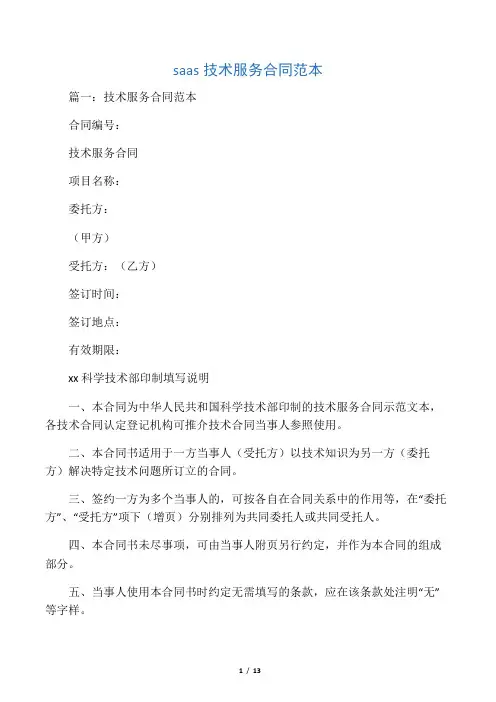 saas 技术服务合同范本

篇一：技术服务合同范本

合同编号：

技术服务合同

项目名称：

委托方：

（甲方）

受托方：（乙方）

签订时间：

签订地点：

有效期限：

xx 科学技术部印制填写说明

一、本合同为中华人民共和国科学技术部印制的技术服务合同示范文本，各技术合同认定登记机构可推介技术合同当事人参照使用。

二、本合同书适用于一方当事人（受托方）以技术知识为另一方（委托方）解决特定技术问题所订立的合同。

三、签约一方为多个当事人的，可按各自在合同关系中的作用等，在“委托方”、“受托方”项下（增页）分别排列为共同委托人或共同受托人。

四、本合同书未尽事项，可由当事人附页另行约定，并作为本合同的组成部分。

五、当事人使用本合同书时约定无需填写的条款，应在该条款处注明“无”等字样。

1 / 13